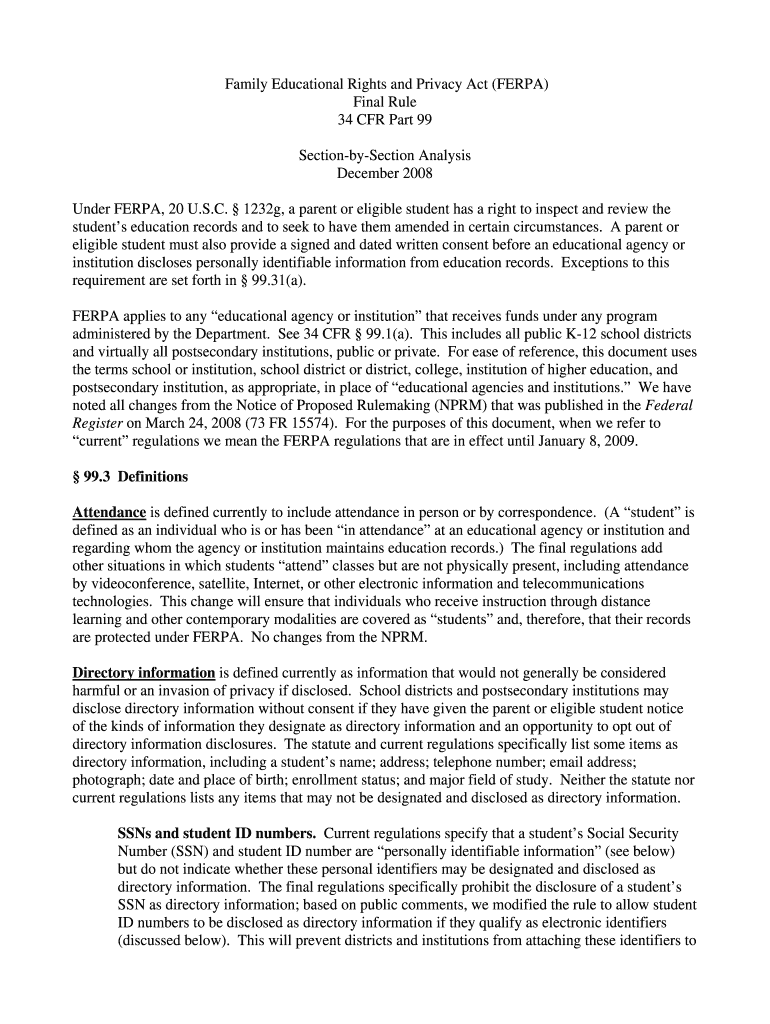 Family Educational Rights and Privacy Act (FERPA)
Final Rule
34 CFR Part 99

Section-by-Section Analysis
December 2008

Under FERPA, 20 U.S.C. § 1232g, a parent or eligible student has a right to inspect and review the student's education records and to seek to have them amended in certain circumstances. A parent or eligible student must also provide a signed and dated written consent before an educational agency or institution discloses personally identifiable information from education records. Exceptions to this requirement are set forth in § 99.31(a).

FERPA applies to any "educational agency or institution" that receives funds under any program administered by the Department. See 34 CFR § 99.1(a). This includes all public K-12 school districts and virtually all postsecondary institutions, public or private. For ease of reference, this document uses the terms school or institution, school district or district, college, institution of higher education, and postsecondary institution, as appropriate, in place of "educational agencies and institutions." We have noted all changes from the Notice of Proposed Rulemaking (NPRM) that was published in the Federal Register on March 24, 2008 (73 FR 15574). For the purposes of this document, when we refer to "current" regulations we mean the FERPA regulations that are in effect until January 8, 2009.

§ 99.3 Definitions

Attendance is defined currently to include attendance in person or by correspondence. (A "student" is defined as an individual who is or has been "in attendance" at an educational agency or institution and regarding whom the agency or institution maintains education records.) The final regulations add other situations in which students "attend" classes but are not physically present, including attendance by videoconference, satellite, Internet, or other electronic information and telecommunications technologies. This change will ensure that individuals who receive instruction through distance learning and other contemporary modalities are covered as "students" and, therefore, that their records are protected under FERPA. No changes from the NPRM.

Directory information is defined currently as information that would not generally be considered harmful or an invasion of privacy if disclosed. School districts and postsecondary institutions may disclose directory information without consent if they have given the parent or eligible student notice of the kinds of information they designate as directory information and an opportunity to opt out of directory information disclosures. The statute and current regulations specifically list some items as directory information, including a student's name; address; telephone number; email address; photograph; date and place of birth; enrollment status; and major field of study. Neither the statute nor current regulations lists any items that may not be designated and disclosed as directory information.

SSNs and student ID numbers. Current regulations specify that a student's Social Security Number (SSN) and student ID number are "personally identifiable information" (see below) but do not indicate whether these personal identifiers may be designated and disclosed as directory information. The final regulations specifically prohibit the disclosure of a student's SSN as directory information; based on public comments, we modified the rule to allow student ID numbers to be disclosed as directory information if they qualify as electronic identifiers (discussed below). This will prevent districts and institutions from attaching these identifiers to